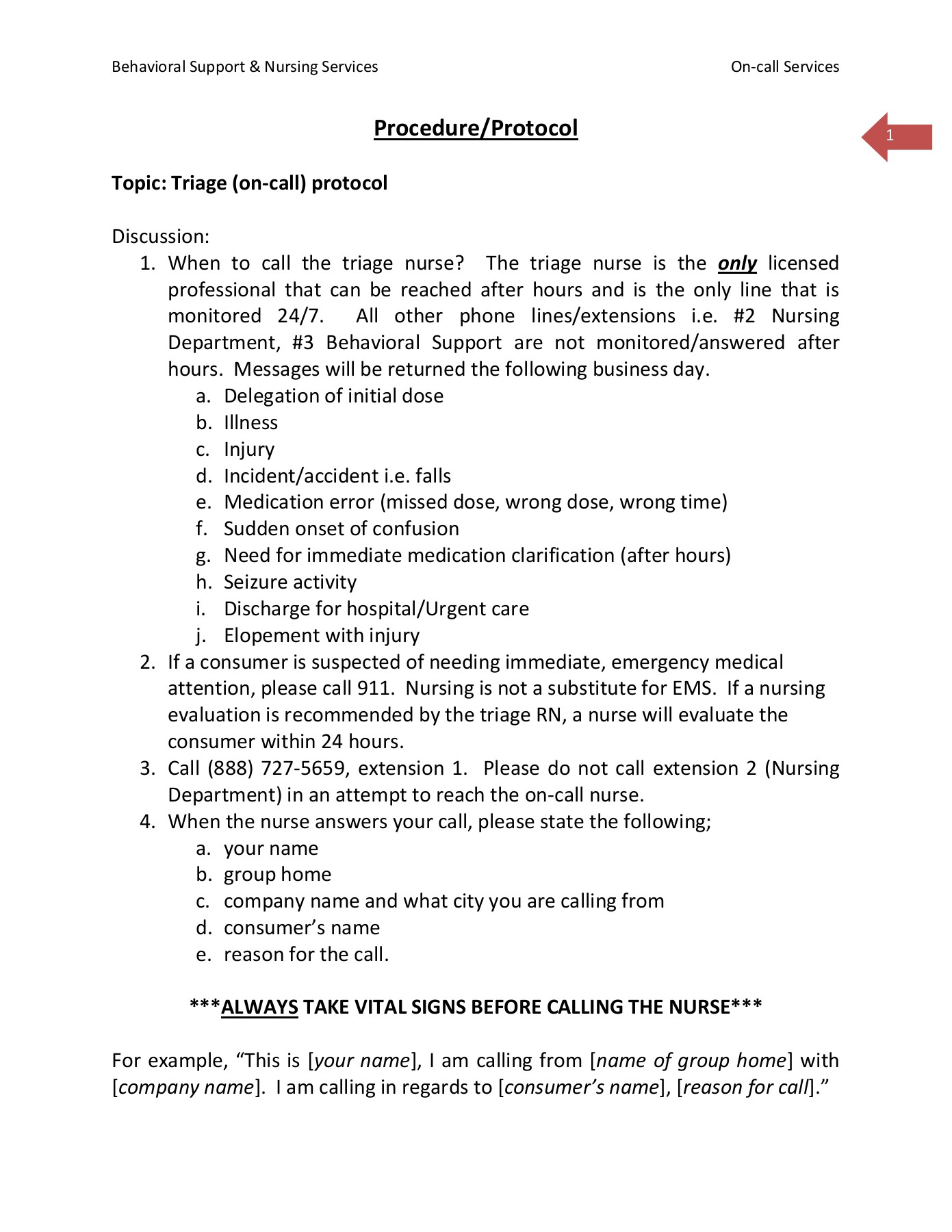 Behavioral Support & Nursing Services

On-call Services

1

Procedure/Protocol

Topic: Triage (on-call) protocol

Discussion:

1. When to call the triage nurse? The triage nurse is the only licensed professional that can be reached after hours and is the only line that is monitored 24/7. All other phone lines/extensions i.e. #2 Nursing Department, #3 Behavioral Support are not monitored/answered after hours. Messages will be returned the following business day.
a. Delegation of initial dose
b. Illness
c. Injury
d. Incident/accident i.e. falls
e. Medication error (missed dose, wrong dose, wrong time)
f. Sudden onset of confusion
g. Need for immediate medication clarification (after hours)
h. Seizure activity
i. Discharge for hospital/Urgent care
j. Elopement with injury
2. If a consumer is suspected of needing immediate, emergency medical attention, please call 911. Nursing is not a substitute for EMS. If a nursing evaluation is recommended by the triage RN, a nurse will evaluate the consumer within 24 hours.
3. Call (888) 727-5659, extension 1. Please do not call extension 2 (Nursing Department) in an attempt to reach the on-call nurse.
4. When the nurse answers your call, please state the following;
a. your name
b. group home
c. company name and what city you are calling from
d. consumer's name
e. reason for the call.

***ALWAYS TAKE VITAL SIGNS BEFORE CALLING THE NURSE***

For example, "This is [your name], I am calling from [name of group home] with [company name]. I am calling in regards to [consumer's name], [reason for call]."